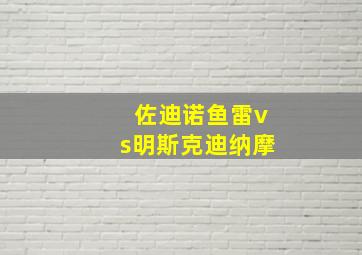 佐迪诺鱼雷vs明斯克迪纳摩